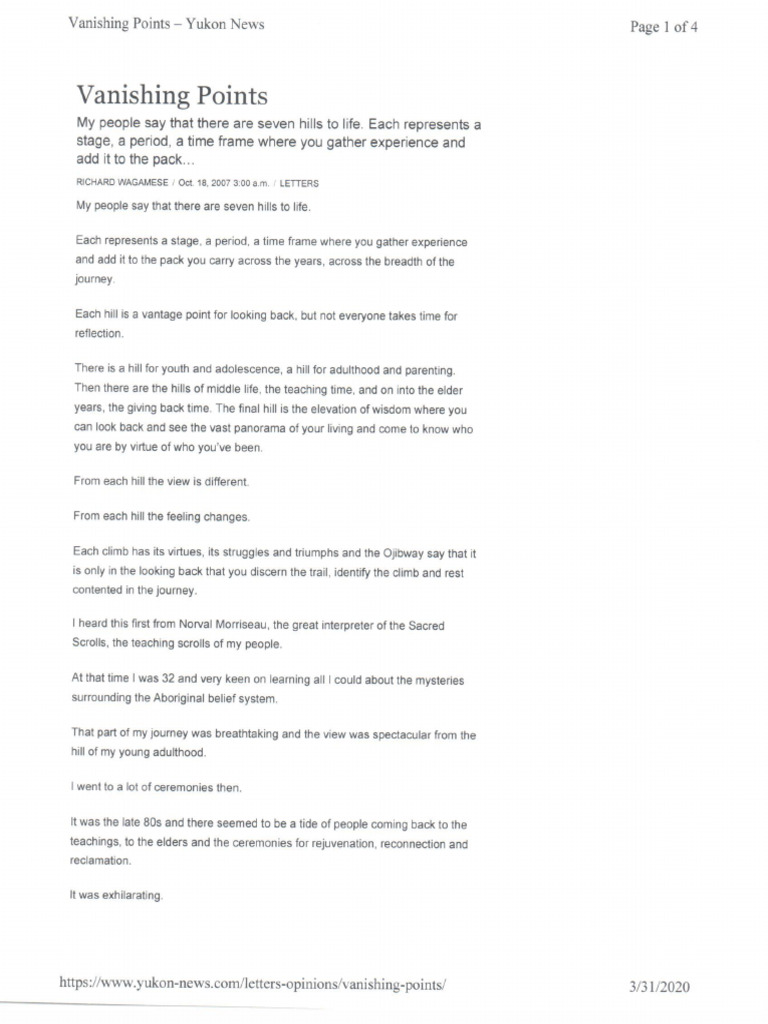 Vanishing Points – Yukon News

Page 1 of 4

Vanishing Points

My people say that there are seven hills to life. Each represents a stage, a period, a time frame where you gather experience and add it to the pack…

RICHARD WAGAMESE / Oct. 18, 2007 3:00 a.m. / LETTERS

My people say that there are seven hills to life.

Each represents a stage, a period, a time frame where you gather experience and add it to the pack you carry across the years, across the breadth of the journey.

Each hill is a vantage point for looking back, but not everyone takes time for reflection.

There is a hill for youth and adolescence, a hill for adulthood and parenting. Then there are the hills of middle life, the teaching time, and on into the elder years, the giving back time. The final hill is the elevation of wisdom where you can look back and see the vast panorama of your living and come to know who you are by virtue of who you've been.

From each hill the view is different.

From each hill the feeling changes.

Each climb has its virtues, its struggles and triumphs and the Ojibway say that it is only in the looking back that you discern the trail, identify the climb and rest contented in the journey.

I heard this first from Norval Morriseau, the great interpreter of the Sacred Scrolls, the teaching scrolls of my people.

At that time I was 32 and very keen on learning all I could about the mysteries surrounding the Aboriginal belief system.

That part of my journey was breathtaking and the view was spectacular from the hill of my young adulthood.

I went to a lot of ceremonies then.

It was the late 80s and there seemed to be a tide of people coming back to the teachings, to the elders and the ceremonies for rejuvenation, reconnection and reclamation.

It was exhilarating.

https://www.yukon-news.com/letters-opinions/vanishing-points/

3/31/2020